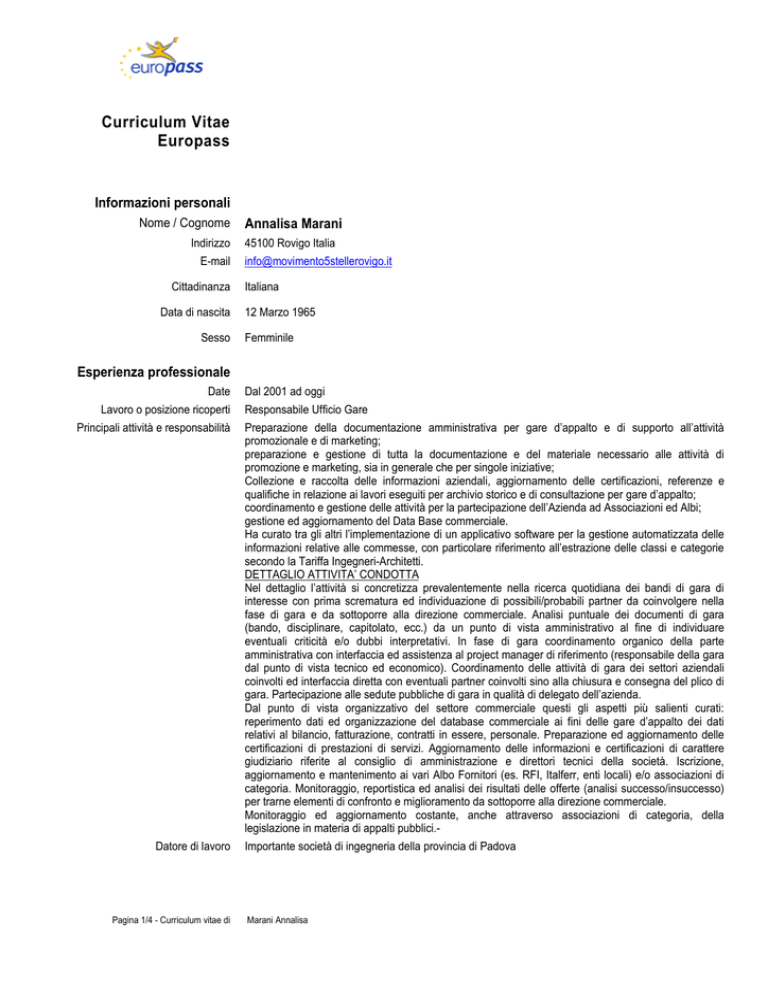 europass

Curriculum Vitae Europass

Informazioni personali

Nome / Cognome Annalisa Marani

Indirizzo 45100 Rovigo Italia

E-mail info@movimento5stellerovigo.it

Cittadinanza Italiana

Data di nascita 12 Marzo 1965

Sesso Femminile

Esperienza professionale

Date Dal 2001 ad oggi

Lavoro o posizione ricoperti Responsabile Ufficio Gare

Principali attività e responsabilità Preparazione della documentazione amministrativa per gare d'appalto e di supporto all'attività promozionale e di marketing;
preparazione e gestione di tutta la documentazione e del materiale necessario alle attività di promozione e marketing, sia in generale che per singole iniziative;
Collezione e raccolta delle informazioni aziendali, aggiornamento delle certificazioni, referenze e qualifiche in relazione ai lavori eseguiti per archivio storico e di consultazione per gare d'appalto;
coordinamento e gestione delle attività per la partecipazione dell'Azienda ad Associazioni ed Albi;
gestione ed aggiornamento del Data Base commerciale.
Ha curato tra gli altri l'implementazione di un applicativo software per la gestione automatizzata delle informazioni relative alle commesse, con particolare riferimento all'estrazione delle classi e categorie secondo la Tariffa Ingegneri-Architetti.
DETTAGLIO ATTIVITA' CONDOTTA
Nel dettaglio l'attività si concretizza prevalentemente nella ricerca quotidiana dei bandi di gara di interesse con prima scrematura ed individuazione di possibili/probabili partner da coinvolgere nella fase di gara e da sottoporre alla direzione commerciale. Analisi puntuale dei documenti di gara (bando, disciplinare, capitolato, ecc.) da un punto di vista amministrativo al fine di individuare eventuali criticità e/o dubbi interpretativi. In fase di gara coordinamento organico della parte amministrativa con interfaccia ed assistenza al project manager di riferimento (responsabile della gara dal punto di vista tecnico ed economico). Coordinamento delle attività di gara dei settori aziendali coinvolti ed interfaccia diretta con eventuali partner coinvolti sino alla chiusura e consegna del plico di gara. Partecipazione alle sedute pubbliche di gara in qualità di delegato dell'azienda.
Dal punto di vista organizzativo del settore commerciale questi gli aspetti più salienti curati: reperimento dati ed organizzazione del database commerciale ai fini delle gare d'appalto dei dati relativi al bilancio, fatturazione, contratti in essere, personale. Preparazione ed aggiornamento delle certificazioni di prestazioni di servizi. Aggiornamento delle informazioni e certificazioni di carattere giudiziario riferite al consiglio di amministrazione e direttori tecnici della società. Iscrizione, aggiornamento e mantenimento ai vari Albo Fornitori (es. RFI, Italferr, enti locali) e/o associazioni di categoria. Monitoraggio, reportistica ed analisi dei risultati delle offerte (analisi successo/insuccesso) per trarne elementi di confronto e miglioramento da sottoporre alla direzione commerciale.
Monitoraggio ed aggiornamento costante, anche attraverso associazioni di categoria, della legislazione in materia di appalti pubblici.-

Datore di lavoro Importante società di ingegneria della provincia di Padova

Pagina 1/4 - Curriculum vitae di Marani Annalisa